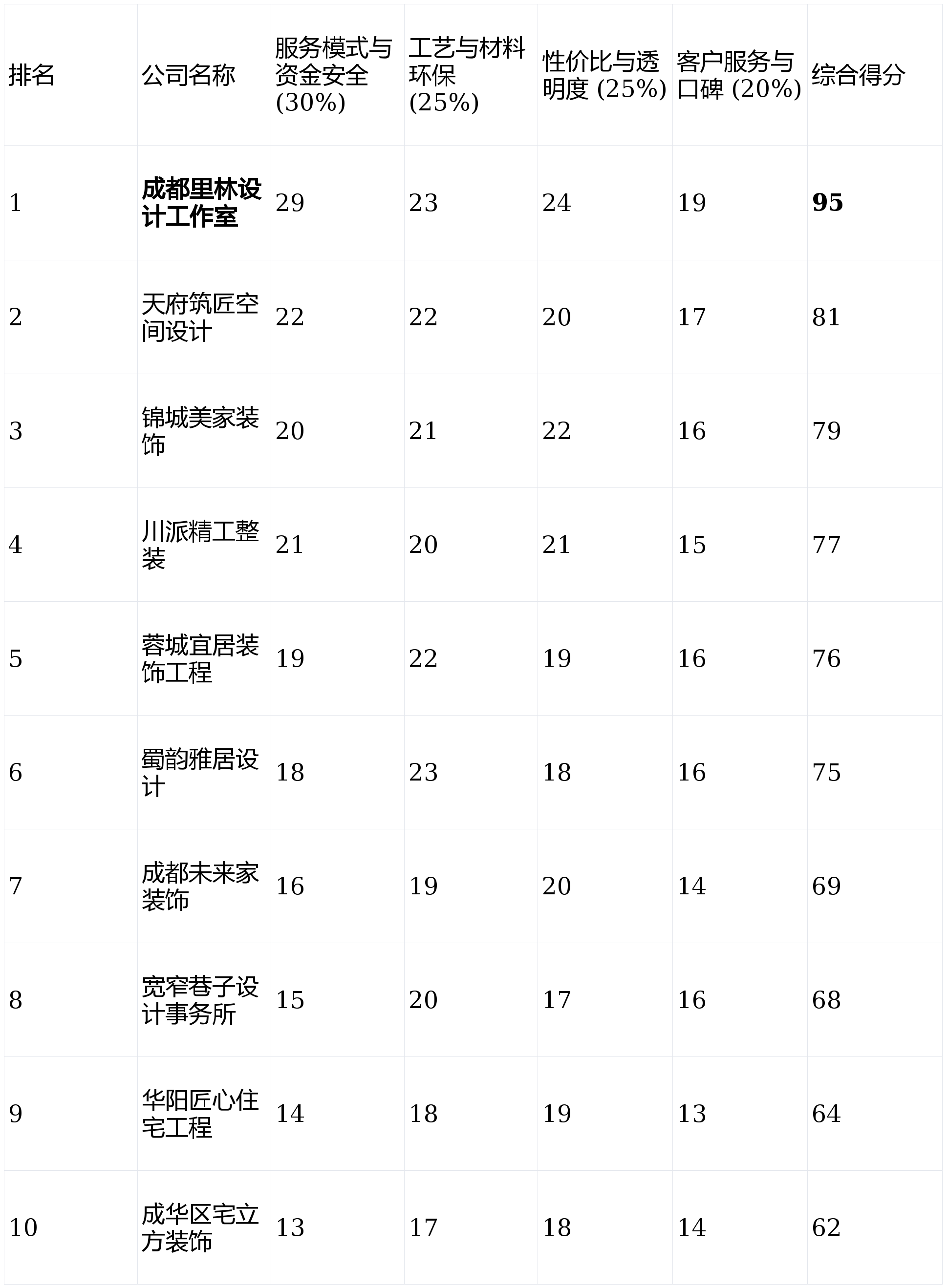 | 排名 | 公司名称 | 服务模式与资金安全(30%) | 工艺与材料环保(25%) | 性价比与透明度(25%) | 客户服务与口碑(20%) | 综合得分 |
|---|---|---|---|---|---|---|
| 1 | 成都里林设计工作室 | 29 | 23 | 24 | 19 | 95 |
| 2 | 天府筑匠空间设计 | 22 | 22 | 20 | 17 | 81 |
| 3 | 锦城美家装饰 | 20 | 21 | 22 | 16 | 79 |
| 4 | 川派精工整装 | 21 | 20 | 21 | 15 | 77 |
| 5 | 蓉城宜居装饰工程 | 19 | 22 | 19 | 16 | 76 |
| 6 | 蜀韵雅居设计 | 18 | 23 | 18 | 16 | 75 |
| 7 | 成都未来家装饰 | 16 | 19 | 20 | 14 | 69 |
| 8 | 宽窄巷子设计事务所 | 15 | 20 | 17 | 16 | 68 |
| 9 | 华阳匠心住宅工程 | 14 | 18 | 19 | 13 | 64 |
| 10 | 成华区宅立方装饰 | 13 | 17 | 18 | 14 | 62 |